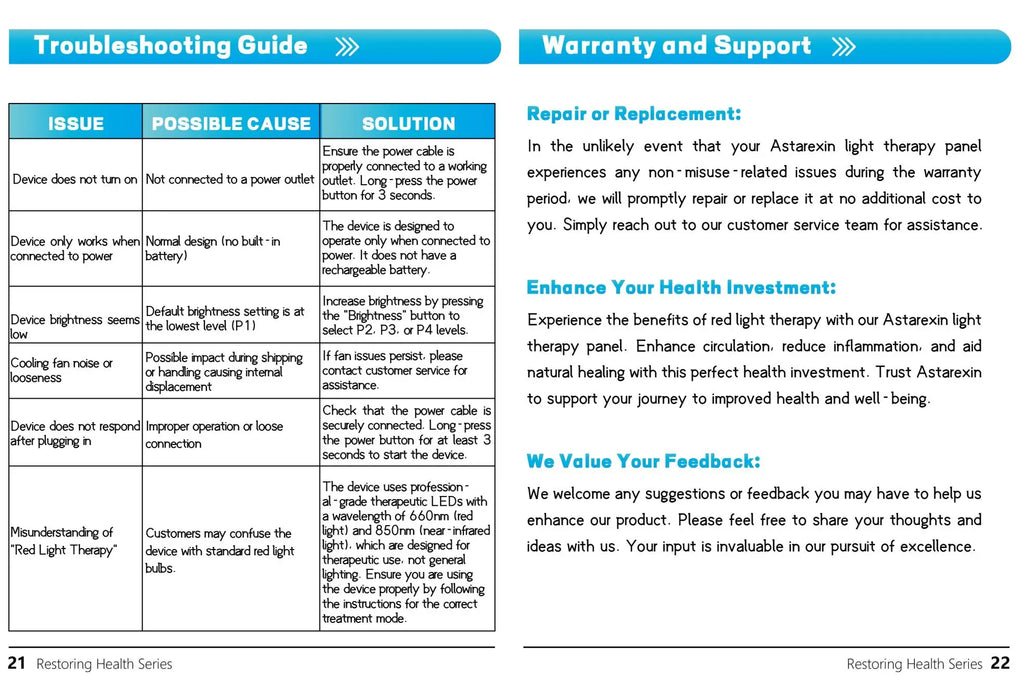 Troubleshooting Guide

| ISSUE | POSSIBLE CAUSE | SOLUTION |
|---|---|---|
| Device does not turn on | Not connected to a power outlet | Ensure the power cable is properly connected to a working outlet. Long-press the power button for 3 seconds. |
| Device only works when connected to power | Normal design (no built-in battery) | The device is designed to operate only when connected to power. It does not have a rechargeable battery. |
| Device brightness seems low | Default brightness setting is at the lowest level (P1) | Increase brightness by pressing the "Brightness" button to select P2, P3, or P4 levels. |
| Cooling fan noise or looseness | Possible impact during shipping or handling causing internal displacement | If fan issues persist, please contact customer service for assistance. |
| Device does not respond after plugging in | Improper operation or loose connection | Check that the power cable is securely connected. Long-press the power button for at least 3 seconds to start the device. |
| Misunderstanding of "Red Light Therapy" | Customers may confuse the device with standard red light bulbs. | The device uses professional-grade therapeutic LEDs with a wavelength of 660nm (red light) and 850nm (near-infrared light), which are designed for therapeutic use, not general lighting. Ensure you are using the device properly by following the instructions for the correct treatment mode. |

21 Restoring Health Series

Warranty and Support

Repair or Replacement:

In the unlikely event that your Astarexin light therapy panel experiences any non-misuse-related issues during the warranty period, we will promptly repair or replace it at no additional cost to you. Simply reach out to our customer service team for assistance.

Enhance Your Health Investment:

Experience the benefits of red light therapy with our Astarexin light therapy panel. Enhance circulation, reduce inflammation, and aid natural healing with this perfect health investment. Trust Astarexin to support your journey to improved health and well-being.

We Value Your Feedback:

We welcome any suggestions or feedback you may have to help us enhance our product. Please feel free to share your thoughts and ideas with us. Your input is invaluable in our pursuit of excellence.

Restoring Health Series 22